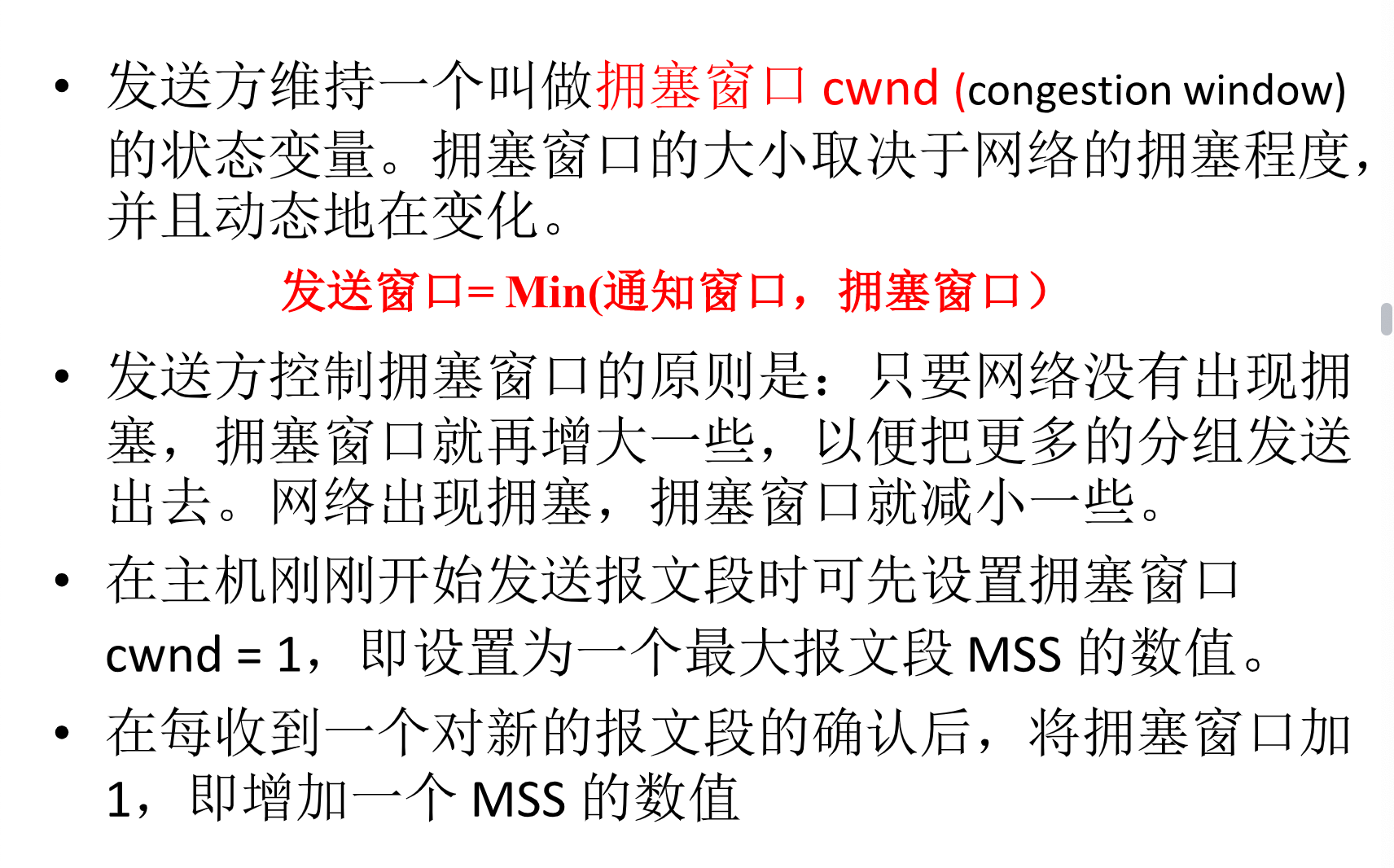 • 发送方维持一个叫做拥塞窗口cwnd (congestion window)的状态变量。拥塞窗口的大小取决于网络的拥塞程度，并且动态地在变化。

发送窗口= Min(通知窗口，拥塞窗口）

• 发送方控制拥塞窗口的原则是：只要网络没有出现拥塞，拥塞窗口就再增大一些，以便把更多的分组发送出去。网络出现拥塞，拥塞窗口就减小一些。

• 在主机刚刚开始发送报文段时可先设置拥塞窗口cwnd = 1，即设置为一个最大报文段MSS的数值。

• 在每收到一个对新的报文段的确认后，将拥塞窗口加1，即增加一个MSS的数值